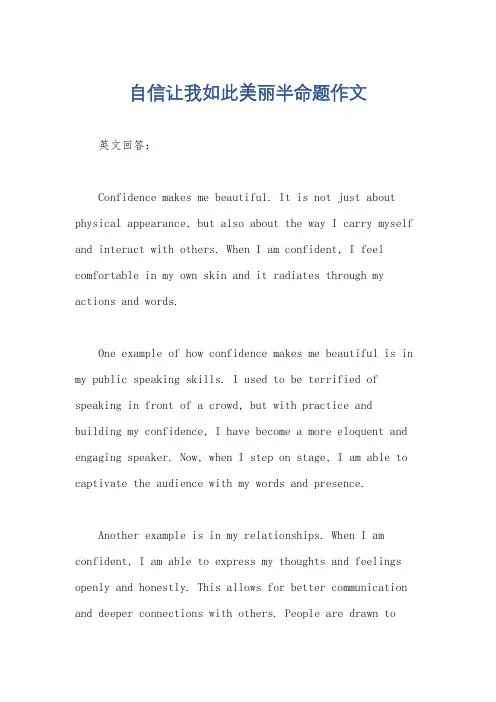 自信让我如此美丽半命题作文

英文回答：

Confidence makes me beautiful. It is not just about physical appearance, but also about the way I carry myself and interact with others. When I am confident, I feel comfortable in my own skin and it radiates through my actions and words.

One example of how confidence makes me beautiful is in my public speaking skills. I used to be terrified of speaking in front of a crowd, but with practice and building my confidence, I have become a more eloquent and engaging speaker. Now, when I step on stage, I am able to captivate the audience with my words and presence.

Another example is in my relationships. When I am confident, I am able to express my thoughts and feelings openly and honestly. This allows for better communication and deeper connections with others. People are drawn to